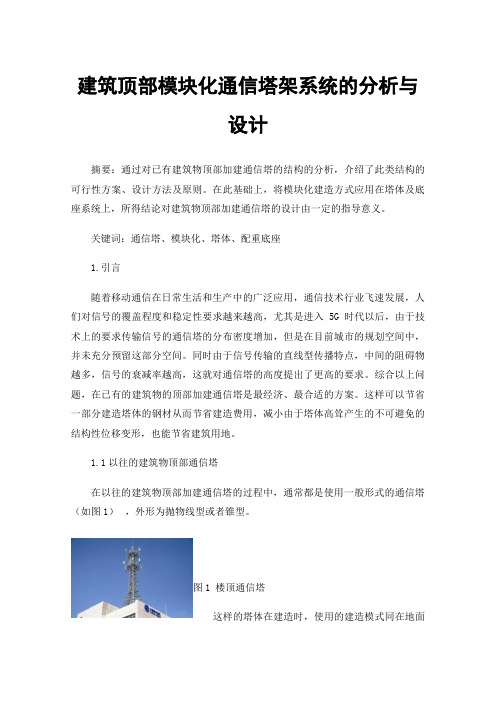 建筑顶部模块化通信塔架系统的分析与设计

摘要：通过对已有建筑物顶部加建通信塔的结构的分析，介绍了此类结构的可行性方案、设计方法及原则。在此基础上，将模块化建造方式应用在塔体及底座系统上，所得结论对建筑物顶部加建通信塔的设计由一定的指导意义。

关键词：通信塔、模块化、塔体、配重底座

1.引言

随着移动通信在日常生活和生产中的广泛应用，通信技术行业飞速发展，人们对信号的覆盖程度和稳定性要求越来越高，尤其是进入 5G 时代以后，由于技术上的要求传输信号的通信塔的分布密度增加，但是在目前城市的规划空间中，并未充分预留这部分空间。同时由于信号传输的直线型传播特点，中间的阻碍物越多，信号的衰减率越高，这就对通信塔的高度提出了更高的要求。综合以上问题，在已有的建筑物的顶部加建通信塔是最经济、最合适的方案。这样可以节省一部分建造塔体的钢材从而节省建造费用，减小由于塔体高耸产生的不可避免的结构性位移变形，也能节省建筑用地。

1.1 以往的建筑物顶部通信塔

在以往的建筑物顶部加建通信塔的过程中，通常都是使用一般形式的通信塔（如图 1），外形为抛物线型或者锥型。

图 1 楼顶通信塔

这样的塔体在建造时，使用的建造模式同在地面